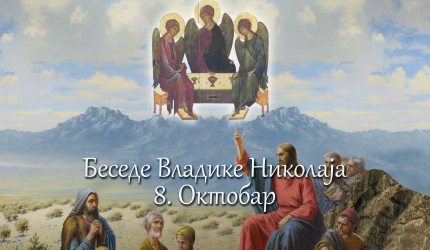 Беседе Владике Николаја
8. Октобар